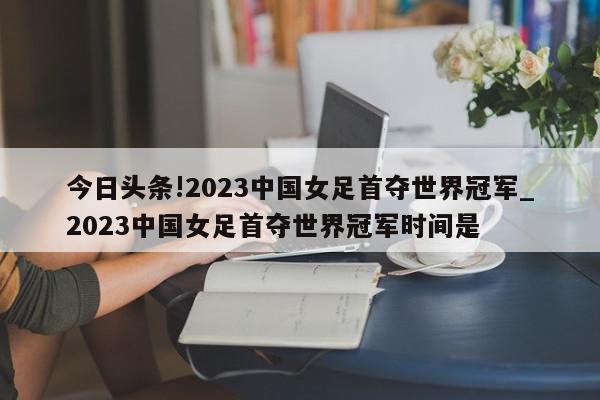 今日头条!2023中国女足首夺世界冠军_2023中国女足首夺世界冠军时间是